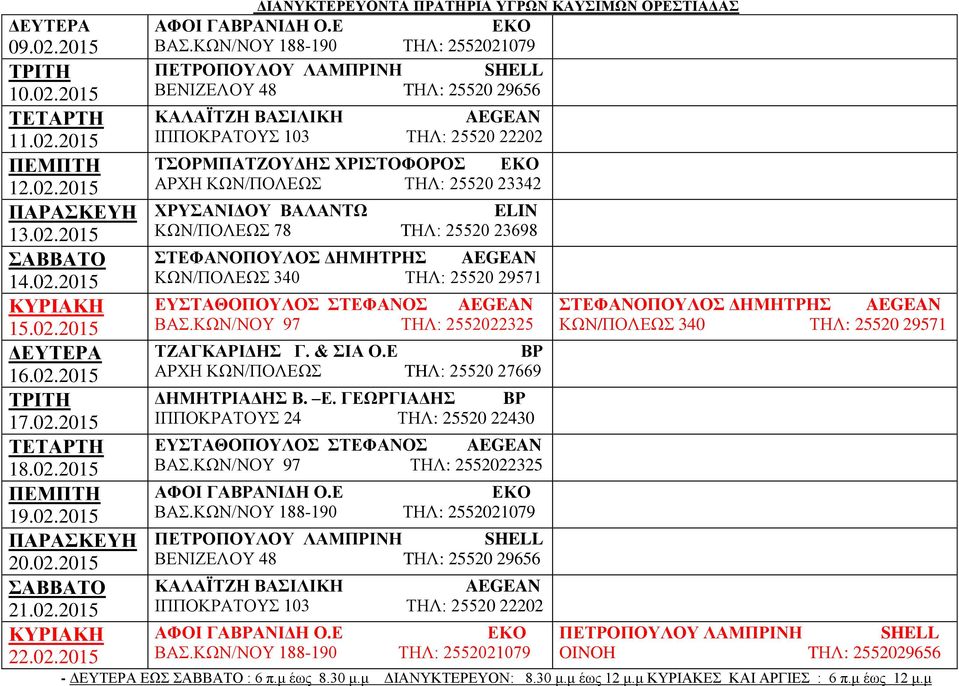 ΔΙΑΝΥΚΤΕΡΕΥΟΝΤΑ ΠΡΑΤΗΡΙΑ ΥΓΡΩΝ ΚΑΥΣΙΜΩΝ ΟΡΕΣΤΙΑΔΑΣ

| | | |
|---|---|---|
| ΔΕΥΤΕΡΑ 09.02.2015 | ΑΦΟΙ ΓΑΒΡΑΝΙΔΗ Ο.Ε ΕΚΟ ΒΑΣ.ΚΩΝ/ΝΟΥ 188-190 ΤΗΛ: 2552021079 | |
| ΤΡΙΤΗ 10.02.2015 | ΠΕΤΡΟΠΟΥΛΟΥ ΛΑΜΠΡΙΝΗ SHELL ΒΕΝΙΖΕΛΟΥ 48 ΤΗΛ: 25520 29656 | |
| ΤΕΤΑΡΤΗ 11.02.2015 | ΚΑΛΑΪΤΖΗ ΒΑΣΙΛΙΚΗ AEGEAN ΙΠΠΟΚΡΑΤΟΥΣ 103 ΤΗΛ: 25520 22202 | |
| ΠΕΜΠΤΗ 12.02.2015 | ΤΣΟΡΜΠΑΤΖΟΥΔΗΣ ΧΡΙΣΤΟΦΟΡΟΣ ΕΚΟ ΑΡΧΗ ΚΩΝ/ΠΟΛΕΩΣ ΤΗΛ: 25520 23342 | |
| ΠΑΡΑΣΚΕΥΗ 13.02.2015 | ΧΡΥΣΑΝΙΔΟΥ ΒΑΛΑΝΤΩ ELIN ΚΩΝ/ΠΟΛΕΩΣ 78 ΤΗΛ: 25520 23698 | |
| ΣΑΒΒΑΤΟ 14.02.2015 | ΣΤΕΦΑΝΟΠΟΥΛΟΣ ΔΗΜΗΤΡΗΣ AEGEAN ΚΩΝ/ΠΟΛΕΩΣ 340 ΤΗΛ: 25520 29571 | |
| ΚΥΡΙΑΚΗ 15.02.2015 | ΕΥΣΤΑΘΟΠΟΥΛΟΣ ΣΤΕΦΑΝΟΣ AEGEAN ΒΑΣ.ΚΩΝ/ΝΟΥ 97 ΤΗΛ: 2552022325 | ΣΤΕΦΑΝΟΠΟΥΛΟΣ ΔΗΜΗΤΡΗΣ AEGEAN ΚΩΝ/ΠΟΛΕΩΣ 340 ΤΗΛ: 25520 29571 |
| ΔΕΥΤΕΡΑ 16.02.2015 | ΤΖΑΓΚΑΡΙΔΗΣ Γ. & ΣΙΑ Ο.Ε BP ΑΡΧΗ ΚΩΝ/ΠΟΛΕΩΣ ΤΗΛ: 25520 27669 | |
| ΤΡΙΤΗ 17.02.2015 | ΔΗΜΗΤΡΙΑΔΗΣ Β. –Ε. ΓΕΩΡΓΙΑΔΗΣ BP ΙΠΠΟΚΡΑΤΟΥΣ 24 ΤΗΛ: 25520 22430 | |
| ΤΕΤΑΡΤΗ 18.02.2015 | ΕΥΣΤΑΘΟΠΟΥΛΟΣ ΣΤΕΦΑΝΟΣ AEGEAN ΒΑΣ.ΚΩΝ/ΝΟΥ 97 ΤΗΛ: 2552022325 | |
| ΠΕΜΠΤΗ 19.02.2015 | ΑΦΟΙ ΓΑΒΡΑΝΙΔΗ Ο.Ε ΕΚΟ ΒΑΣ.ΚΩΝ/ΝΟΥ 188-190 ΤΗΛ: 2552021079 | |
| ΠΑΡΑΣΚΕΥΗ 20.02.2015 | ΠΕΤΡΟΠΟΥΛΟΥ ΛΑΜΠΡΙΝΗ SHELL ΒΕΝΙΖΕΛΟΥ 48 ΤΗΛ: 25520 29656 | |
| ΣΑΒΒΑΤΟ 21.02.2015 | ΚΑΛΑΪΤΖΗ ΒΑΣΙΛΙΚΗ AEGEAN ΙΠΠΟΚΡΑΤΟΥΣ 103 ΤΗΛ: 25520 22202 | |
| ΚΥΡΙΑΚΗ 22.02.2015 | ΑΦΟΙ ΓΑΒΡΑΝΙΔΗ Ο.Ε ΕΚΟ ΒΑΣ.ΚΩΝ/ΝΟΥ 188-190 ΤΗΛ: 2552021079 | ΠΕΤΡΟΠΟΥΛΟΥ ΛΑΜΠΡΙΝΗ SHELL ΟΙΝΟΗ ΤΗΛ: 2552029656 |

- ΔΕΥΤΕΡΑ ΕΩΣ ΣΑΒΒΑΤΟ : 6 π.μ έως 8.30 μ.μ ΔΙΑΝΥΚΤΕΡΕΥΟΝ: 8.30 μ.μ έως 12 μ.μ ΚΥΡΙΑΚΕΣ ΚΑΙ ΑΡΓΙΕΣ : 6 π.μ έως 12 μ.μ